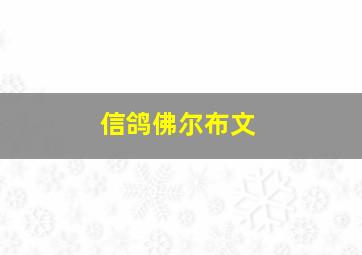 信鸽佛尔布文